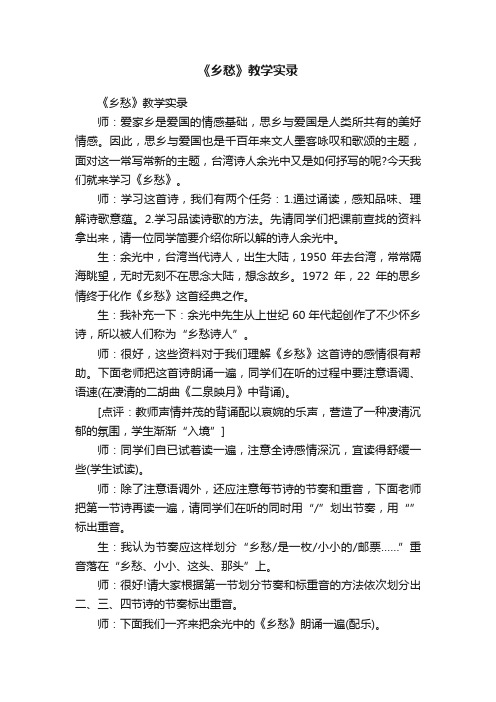 《乡愁》教学实录

《乡愁》教学实录

师：爱家乡是爱国的情感基础，思乡与爱国是人类所共有的美好情感。因此，思乡与爱国也是千百年来文人墨客咏叹和歌颂的主题，面对这一常写常新的主题，台湾诗人余光中又是如何抒写的呢?今天我们就来学习《乡愁》。

师：学习这首诗，我们有两个任务：1.通过诵读，感知品味、理解诗歌意蕴。2.学习品读诗歌的方法。先请同学们把课前查找的资料拿出来，请一位同学简要介绍你所以解的诗人余光中。

生：余光中，台湾当代诗人，出生大陆，1950 年去台湾，常常隔海眺望，无时无刻不在思念大陆，想念故乡。1972 年，22 年的思乡情终于化作《乡愁》这首经典之作。

生：我补充一下：余光中先生从上世纪 60 年代起创作了不少怀乡诗，所以被人们称为“乡愁诗人”。

师：很好，这些资料对于我们理解《乡愁》这首诗的感情很有帮助。下面老师把这首诗朗诵一遍，同学们在听的过程中要注意语调、语速(在凄清的二胡曲《二泉映月》中背诵)。

[点评：教师声情并茂的背诵配以哀婉的乐声，营造了一种凄清沉郁的氛围，学生渐渐“入境”]

师：同学们自已试着读一遍，注意全诗感情深沉，宜读得舒缓一些(学生试读)。

师：除了注意语调外，还应注意每节诗的节奏和重音，下面老师把第一节诗再读一遍，请同学们在听的同时用“/”划出节奏，用“”标出重音。

生：我认为节奏应这样划分“乡愁/是一枚/小小的/邮票……”重音落在“乡愁、小小、这头、那头”上。

师：很好!请大家根据第一节划分节奏和标重音的方法依次划分出二、三、四节诗的节奏标出重音。

师：下面我们一齐来把余光中的《乡愁》朗诵一遍(配乐)。